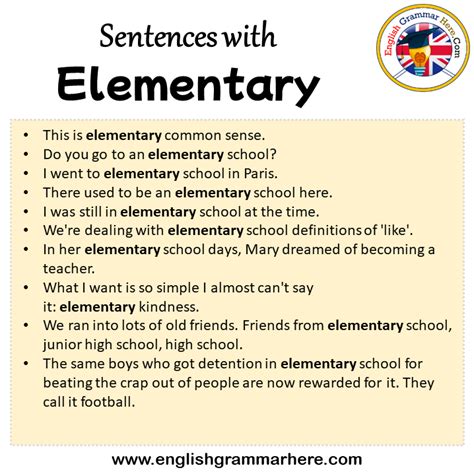 Sentences with
Elementary

English Grammar Here.Com

• This is elementary common sense.
• Do you go to an elementary school?
• I went to elementary school in Paris.
• There used to be an elementary school here.
• I was still in elementary school at the time.
• We're dealing with elementary school definitions of 'like'.
• In her elementary school days, Mary dreamed of becoming a teacher.
• What I want is so simple I almost can't say it: elementary kindness.
• We ran into lots of old friends. Friends from elementary school, junior high school, high school.
• The same boys who got detention in elementary school for beating the crap out of people are now rewarded for it. They call it football.

www.englishgrammarhere.com